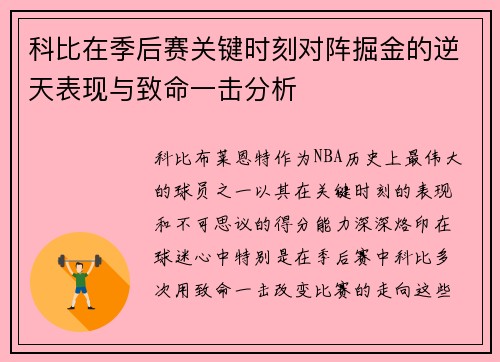 科比在季后赛关键时刻对阵掘金的逆天表现与致命一击分析

科比布莱恩特作为NBA历史上最伟大的球员之一以其在关键时刻的表现和不可思议的得分能力深深烙印在球迷心中特别是在季后赛中科比多次用致命一击改变比赛的走向这些